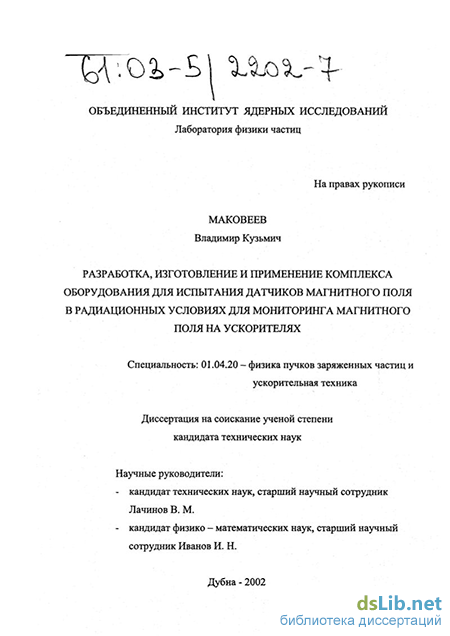 61:03-5/2202-7

ОБЪЕДИНЕННЫЙ ИНСТИТУТ ЯДЕРНЫХ ИССЛЕДОВАНИЙ
Лаборатория физики частиц

На правах рукописи

МАКОВЕЕВ
Владимир Кузьмич

РАЗРАБОТКА, ИЗГОТОВЛЕНИЕ И ПРИМЕНЕНИЕ КОМПЛЕКСА ОБОРУДОВАНИЯ ДЛЯ ИСПЫТАНИЯ ДАТЧИКОВ МАГНИТНОГО ПОЛЯ В РАДИАЦИОННЫХ УСЛОВИЯХ ДЛЯ МОНИТОРИНГА МАГНИТНОГО ПОЛЯ НА УСКОРИТЕЛЯХ

Специальность: 01.04.20 – физика пучков заряженных частиц и ускорительная техника

Диссертация на соискание ученой степени кандидата технических наук

Научные руководители:
- кандидат технических наук, старший научный сотрудник Лачинов В. М.
- кандидат физико – математических наук, старший научный сотрудник Иванов И. Н.

Дубна - 2002

dsLib.net
библиотека диссертаций